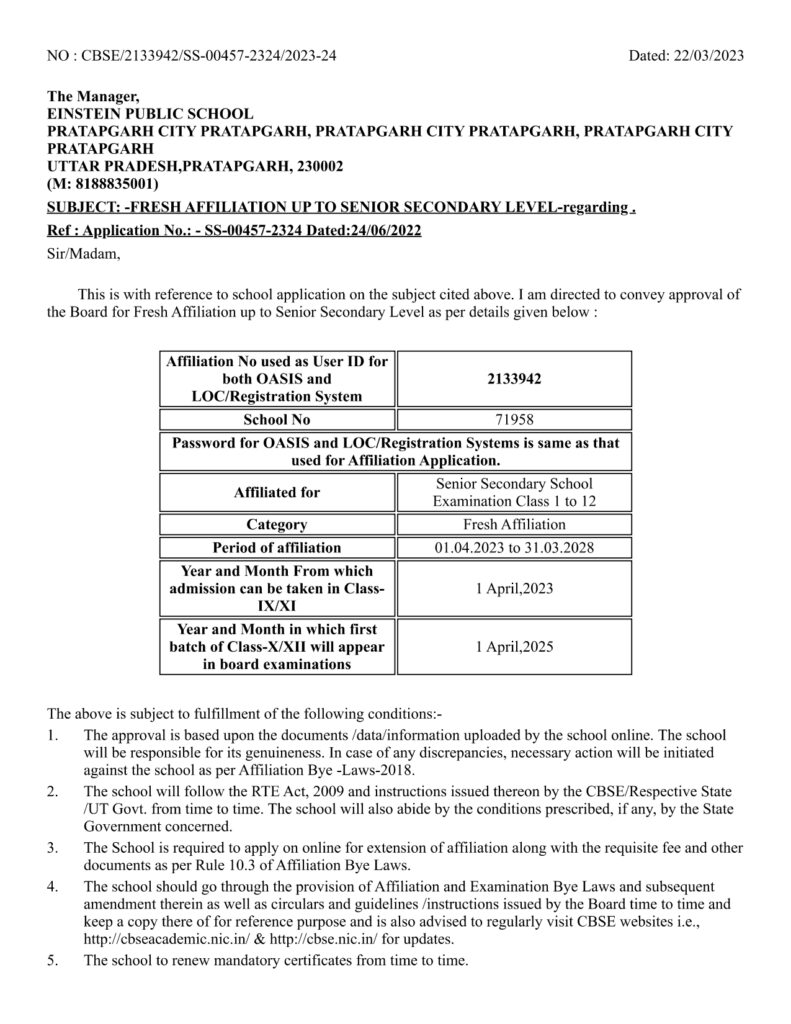 NO : CBSE/2133942/SS-00457-2324/2023-24 Dated: 22/03/2023

The Manager,
EINSTEIN PUBLIC SCHOOL
PRATAPGARH CITY PRATAPGARH, PRATAPGARH CITY PRATAPGARH, PRATAPGARH CITY PRATAPGARH
UTTAR PRADESH,PRATAPGARH, 230002
(M: 8188835001)

SUBJECT: -FRESH AFFILIATION UP TO SENIOR SECONDARY LEVEL-regarding .

Ref : Application No.: - SS-00457-2324 Dated:24/06/2022

Sir/Madam,

This is with reference to school application on the subject cited above. I am directed to convey approval of the Board for Fresh Affiliation up to Senior Secondary Level as per details given below :

| Affiliation No used as User ID for both OASIS and LOC/Registration System | 2133942 |
|---|---|
| School No | 71958 |
| Password for OASIS and LOC/Registration Systems is same as that used for Affiliation Application. | |
| Affiliated for | Senior Secondary School Examination Class 1 to 12 |
| Category | Fresh Affiliation |
| Period of affiliation | 01.04.2023 to 31.03.2028 |
| Year and Month From which admission can be taken in Class-IX/XI | 1 April,2023 |
| Year and Month in which first batch of Class-X/XII will appear in board examinations | 1 April,2025 |

The above is subject to fulfillment of the following conditions:-

1. The approval is based upon the documents /data/information uploaded by the school online. The school will be responsible for its genuineness. In case of any discrepancies, necessary action will be initiated against the school as per Affiliation Bye -Laws-2018.

2. The school will follow the RTE Act, 2009 and instructions issued thereon by the CBSE/Respective State /UT Govt. from time to time. The school will also abide by the conditions prescribed, if any, by the State Government concerned.

3. The School is required to apply on online for extension of affiliation along with the requisite fee and other documents as per Rule 10.3 of Affiliation Bye Laws.

4. The school should go through the provision of Affiliation and Examination Bye Laws and subsequent amendment therein as well as circulars and guidelines /instructions issued by the Board time to time and keep a copy there of for reference purpose and is also advised to regularly visit CBSE websites i.e., http://cbseacademic.nic.in/ & http://cbse.nic.in/ for updates.

5. The school to renew mandatory certificates from time to time.